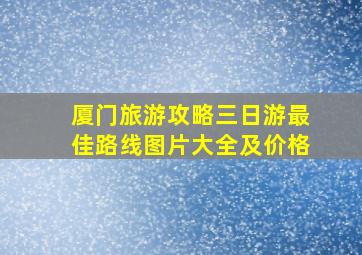 厦门旅游攻略三日游最佳路线图片大全及价格